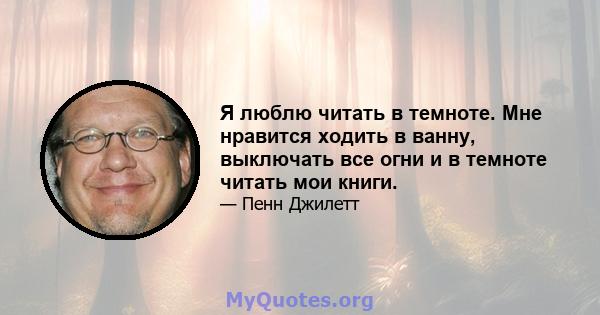 Я люблю читать в темноте. Мне нравится ходить в ванну, выключать все огни и в темноте читать мои книги.
— Пенн Джилетт

MyQuotes.org